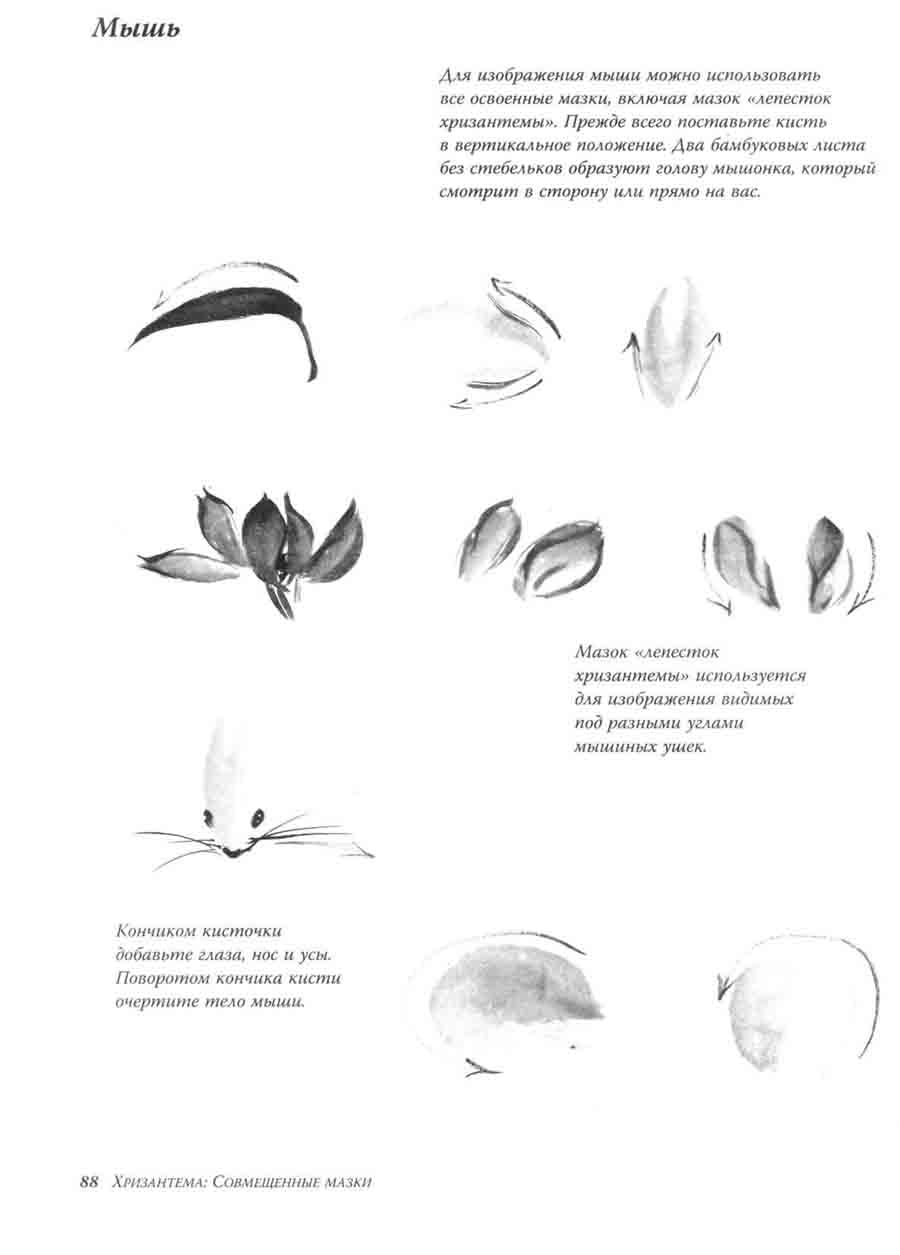 Мышь

Для изображения мыши можно использовать все освоенные мазки, включая мазок «лепесток хризантемы». Прежде всего поставьте кисть в вертикальное положение. Два бамбуковых листа без стебельков образуют голову мышонка, который смотрит в сторону или прямо на вас.

Мазок «лепесток хризантемы» используется для изображения видимых под разными углами мышиных ушек.

Кончиком кисточки добавьте глаза, нос и усы. Поворотом кончика кисти очертите тело мыши.

88 Хризантема: Совмещенные мазки